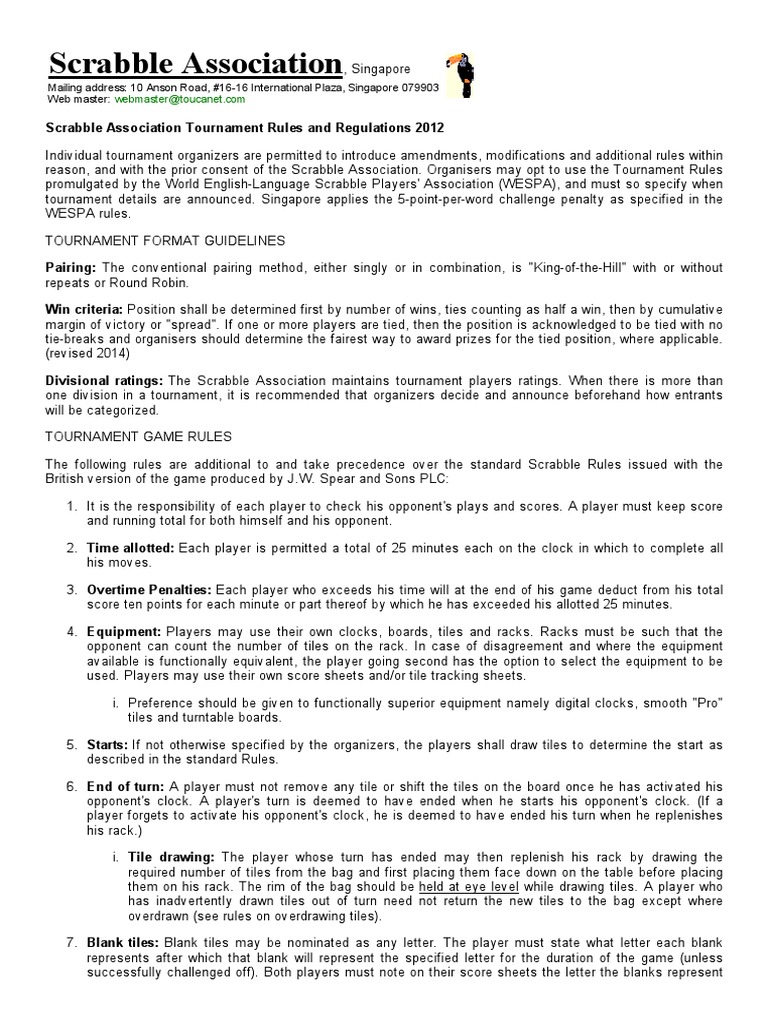 Scrabble Association, Singapore
Mailing address: 10 Anson Road, #16-16 International Plaza, Singapore 079903
Web master: webmaster@toucanet.com

Scrabble Association Tournament Rules and Regulations 2012

Individual tournament organizers are permitted to introduce amendments, modifications and additional rules within reason, and with the prior consent of the Scrabble Association. Organisers may opt to use the Tournament Rules promulgated by the World English-Language Scrabble Players' Association (WESPA), and must so specify when tournament details are announced. Singapore applies the 5-point-per-word challenge penalty as specified in the WESPA rules.

TOURNAMENT FORMAT GUIDELINES

Pairing: The conventional pairing method, either singly or in combination, is "King-of-the-Hill" with or without repeats or Round Robin.

Win criteria: Position shall be determined first by number of wins, ties counting as half a win, then by cumulative margin of victory or "spread". If one or more players are tied, then the position is acknowledged to be tied with no tie-breaks and organisers should determine the fairest way to award prizes for the tied position, where applicable. (revised 2014)

Divisional ratings: The Scrabble Association maintains tournament players ratings. When there is more than one division in a tournament, it is recommended that organizers decide and announce beforehand how entrants will be categorized.

TOURNAMENT GAME RULES

The following rules are additional to and take precedence over the standard Scrabble Rules issued with the British version of the game produced by J.W. Spear and Sons PLC:

1. It is the responsibility of each player to check his opponent's plays and scores. A player must keep score and running total for both himself and his opponent.

2. Time allotted: Each player is permitted a total of 25 minutes each on the clock in which to complete all his moves.

3. Overtime Penalties: Each player who exceeds his time will at the end of his game deduct from his total score ten points for each minute or part thereof by which he has exceeded his allotted 25 minutes.

4. Equipment: Players may use their own clocks, boards, tiles and racks. Racks must be such that the opponent can count the number of tiles on the rack. In case of disagreement and where the equipment available is functionally equivalent, the player going second has the option to select the equipment to be used. Players may use their own score sheets and/or tile tracking sheets.

i. Preference should be given to functionally superior equipment namely digital clocks, smooth "Pro" tiles and turntable boards.

5. Starts: If not otherwise specified by the organizers, the players shall draw tiles to determine the start as described in the standard Rules.

6. End of turn: A player must not remove any tile or shift the tiles on the board once he has activated his opponent's clock. A player's turn is deemed to have ended when he starts his opponent's clock. (If a player forgets to activate his opponent's clock, he is deemed to have ended his turn when he replenishes his rack.)

i. Tile drawing: The player whose turn has ended may then replenish his rack by drawing the required number of tiles from the bag and first placing them face down on the table before placing them on his rack. The rim of the bag should be held at eye level while drawing tiles. A player who has inadvertently drawn tiles out of turn need not return the new tiles to the bag except where overdrawn (see rules on overdrawing tiles).

7. Blank tiles: Blank tiles may be nominated as any letter. The player must state what letter each blank represents after which that blank will represent the specified letter for the duration of the game (unless successfully challenged off). Both players must note on their score sheets the letter the blanks represent